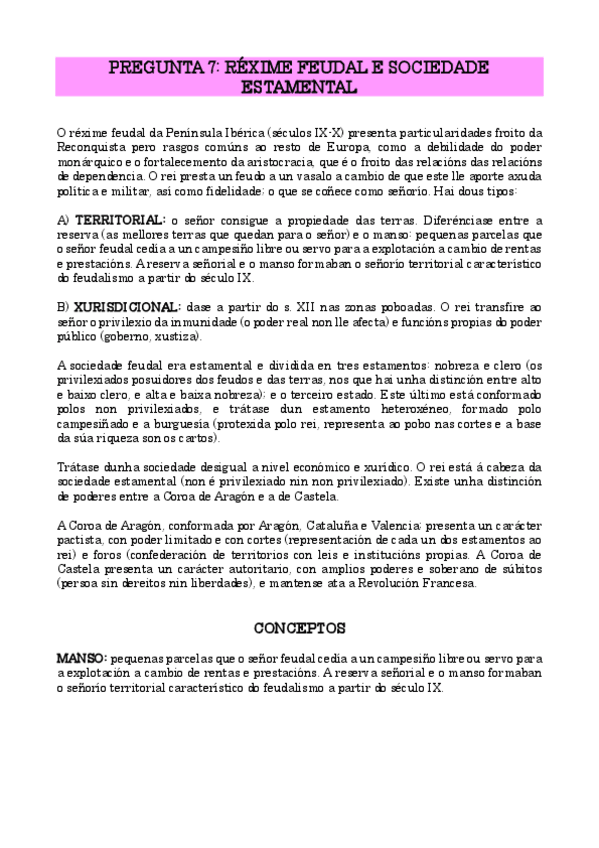 PREGUNTA 7: RÉXIME FEUDAL E SOCIEDADE ESTAMENTAL

O réxime feudal da Península Ibérica (séculos IX-X) presenta particularidades froito da Reconquista pero rasgos comúns ao resto de Europa, como a debilidade do poder monárquico e o fortalecemento da aristocracia, que é o froito das relacións das relacións de dependencia. O rei presta un feudo a un vasalo a cambio de que este lle aporte axuda política e militar, así como fidelidade; o que se coñece como señorío. Hai dous tipos:

A) TERRITORIAL: o señor consigue a propiedade das terras. Diferénciase entre a reserva (as mellores terras que quedan para o señor) e o manso: pequenas parcelas que o señor feudal cedía a un campesiño libre ou servo para a explotación a cambio de rentas e prestacións. A reserva señorial e o manso formaban o señorío territorial característico do feudalismo a partir do século IX.

B) XURISDICIONAL: dase a partir do s. XII nas zonas poboadas. O rei transfire ao señor o privilexio da inmunidade (o poder real non lle afecta) e funcións propias do poder público (goberno, xustiza).

A sociedade feudal era estamental e dividida en tres estamentos: nobreza e clero (os privilexiados posuidores dos feudos e das terras, nos que hai unha distinción entre alto e baixo clero, e alta e baixa nobreza); e o terceiro estado. Este último está conformado polos non privilexiados, e trátase dun estamento heteroxéneo, formado polo campesiñado e a burguesía (protexida polo rei, representa ao pobo nas cortes e a base da súa riqueza son os cartos).

Trátase dunha sociedade desigual a nivel económico e xurídico. O rei está á cabeza da sociedade estamental (non é privilexiado nin non privilexiado). Existe unha distinción de poderes entre a Coroa de Aragón e a de Castela.

A Coroa de Aragón, conformada por Aragón, Cataluña e Valencia; presenta un carácter pactista, con poder limitado e con cortes (representación de cada un dos estamentos ao rei) e foros (confederación de territorios con leis e institucións propias. A Coroa de Castela presenta un carácter autoritario, con amplios poderes e soberano de súbitos (persoa sin dereitos nin liberdades), e mantense ata a Revolución Francesa.

CONCEPTOS

MANSO: pequenas parcelas que o señor feudal cedía a un campesiño libre ou servo para a explotación a cambio de rentas e prestacións. A reserva señorial e o manso formaban o señorío territorial característico do feudalismo a partir do século IX.